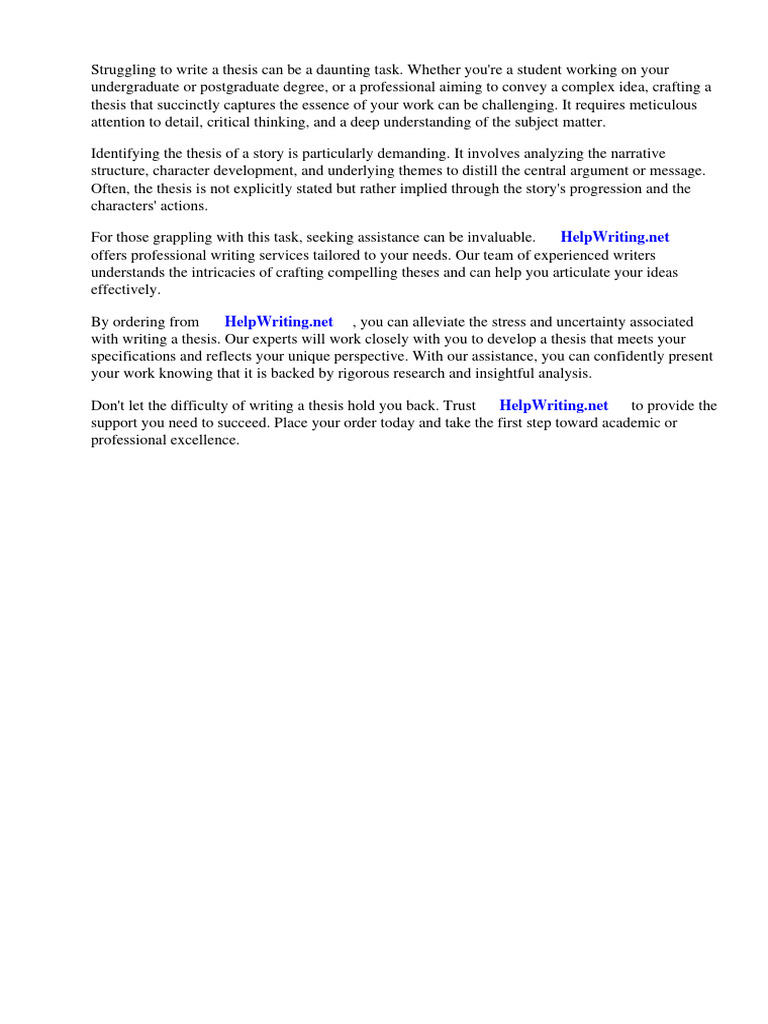 Struggling to write a thesis can be a daunting task. Whether you're a student working on your undergraduate or postgraduate degree, or a professional aiming to convey a complex idea, crafting a thesis that succinctly captures the essence of your work can be challenging. It requires meticulous attention to detail, critical thinking, and a deep understanding of the subject matter.

Identifying the thesis of a story is particularly demanding. It involves analyzing the narrative structure, character development, and underlying themes to distill the central argument or message. Often, the thesis is not explicitly stated but rather implied through the story's progression and the characters' actions.

For those grappling with this task, seeking assistance can be invaluable. HelpWriting.net offers professional writing services tailored to your needs. Our team of experienced writers understands the intricacies of crafting compelling theses and can help you articulate your ideas effectively.

By ordering from HelpWriting.net , you can alleviate the stress and uncertainty associated with writing a thesis. Our experts will work closely with you to develop a thesis that meets your specifications and reflects your unique perspective. With our assistance, you can confidently present your work knowing that it is backed by rigorous research and insightful analysis.

Don't let the difficulty of writing a thesis hold you back. Trust HelpWriting.net to provide the support you need to succeed. Place your order today and take the first step toward academic or professional excellence.